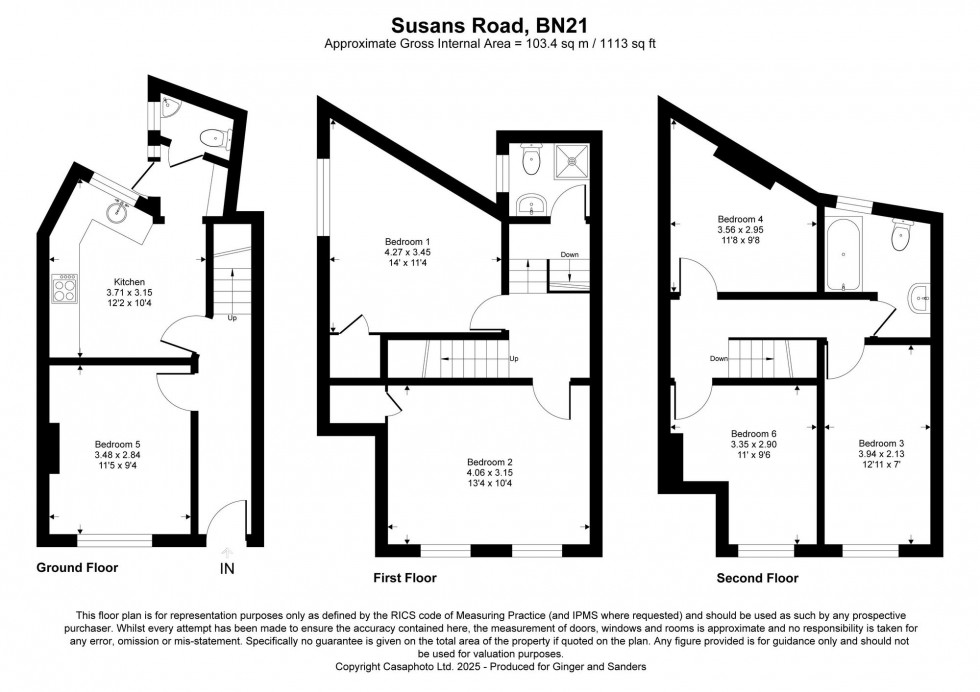 Susans Road, BN21
Approximate Gross Internal Area = 103.4 sq m / 1113 sq ft

Kitchen
3.71 x 3.15
12'2 x 10'4

Up

Bedroom 5
3.48 x 2.84
11'5 x 9'4

Ground Floor

IN

Bedroom 1
4.27 x 3.45
14' x 11'4

Down

Up

Bedroom 2
4.06 x 3.15
13'4 x 10'4

First Floor

Bedroom 4
3.56 x 2.95
11'8 x 9'8

Down

Bedroom 6
3.35 x 2.90
11' x 9'6

Bedroom 3
3.94 x 2.13
12'11 x 7'

Second Floor

This floor plan is for representation purposes only as defined by the RICS code of Measuring Practice (and IPMS where requested) and should be used as such by any prospective purchaser. Whilst every attempt has been made to ensure the accuracy contained here, the measurement of doors, windows and rooms is approximate and no responsibility is taken for any error, omission or mis-statement. Specifically no guarantee is given on the total area of the property if quoted on the plan. Any figure provided is for guidance only and should not be used for valuation purposes.
Copyright Casaphoto Ltd. 2025 - Produced for Ginger and Sanders